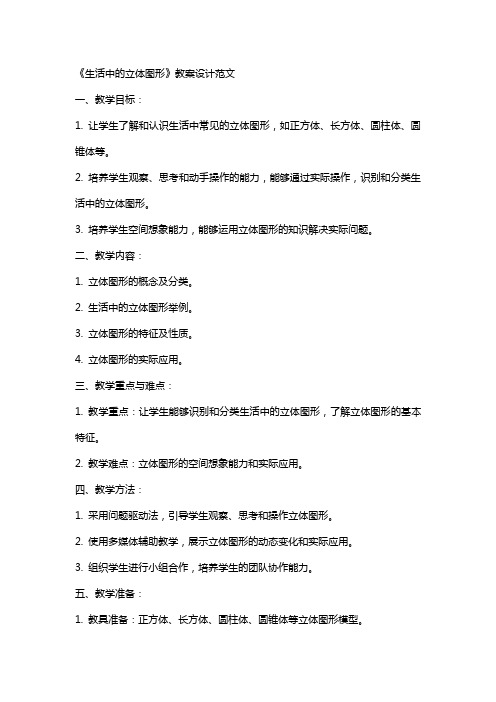 《生活中的立体图形》教案设计范文

一、教学目标：

1. 让学生了解和认识生活中常见的立体图形，如正方体、长方体、圆柱体、圆锥体等。

2. 培养学生观察、思考和动手操作的能力，能够通过实际操作，识别和分类生活中的立体图形。

3. 培养学生空间想象能力，能够运用立体图形的知识解决实际问题。

二、教学内容：

1. 立体图形的概念及分类。

2. 生活中的立体图形举例。

3. 立体图形的特征及性质。

4. 立体图形的实际应用。

三、教学重点与难点：

1. 教学重点：让学生能够识别和分类生活中的立体图形，了解立体图形的基本特征。

2. 教学难点：立体图形的空间想象能力和实际应用。

四、教学方法：

1. 采用问题驱动法，引导学生观察、思考和操作立体图形。

2. 使用多媒体辅助教学，展示立体图形的动态变化和实际应用。

3. 组织学生进行小组合作，培养学生的团队协作能力。

五、教学准备：

1. 教具准备：正方体、长方体、圆柱体、圆锥体等立体图形模型。